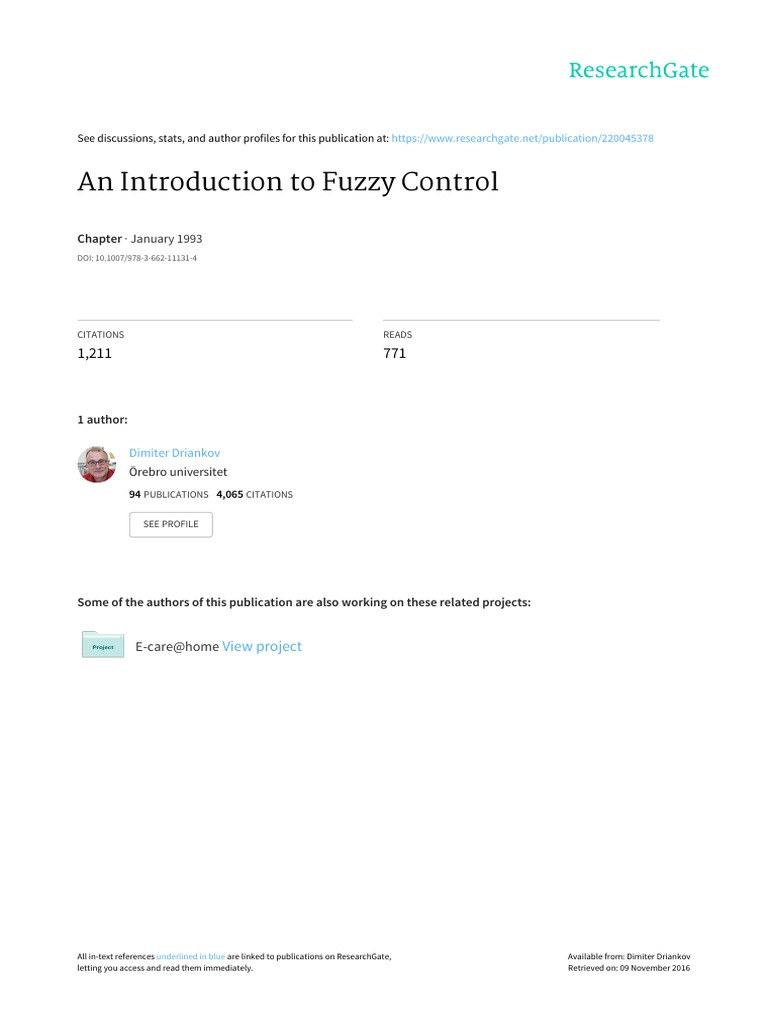 ResearchGate

See discussions, stats, and author profiles for this publication at: https://www.researchgate.net/publication/220045378

An Introduction to Fuzzy Control

Chapter · January 1993

DOI: 10.1007/978-3-662-11131-4

CITATIONS
1,211

READS
771

1 author:

Dimiter Driankov
Örebro universitet
94 PUBLICATIONS 4,065 CITATIONS

SEE PROFILE

Some of the authors of this publication are also working on these related projects:

Project

E-care@home View project

All in-text references underlined in blue are linked to publications on ResearchGate, letting you access and read them immediately.

Available from: Dimiter Driankov
Retrieved on: 09 November 2016